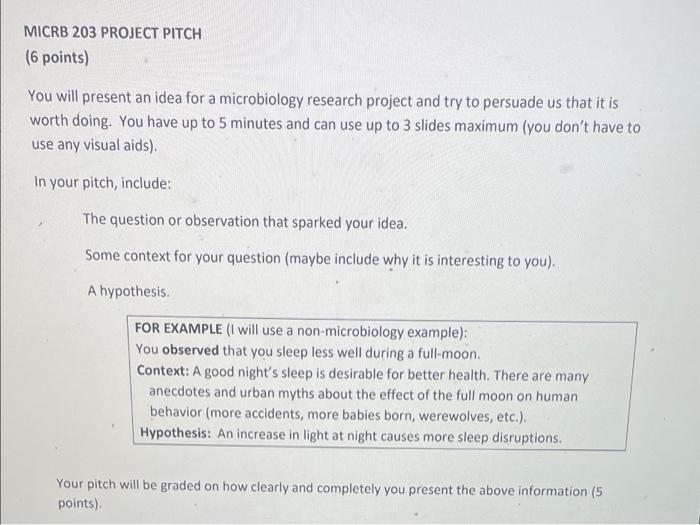 MICRB 203 PROJECT PITCH
(6 points)

You will present an idea for a microbiology research project and try to persuade us that it is worth doing. You have up to 5 minutes and can use up to 3 slides maximum (you don't have to use any visual aids).

In your pitch, include:

The question or observation that sparked your idea.

Some context for your question (maybe include why it is interesting to you).

A hypothesis.

FOR EXAMPLE (I will use a non-microbiology example):
You observed that you sleep less well during a full-moon.
Context: A good night's sleep is desirable for better health. There are many anecdotes and urban myths about the effect of the full moon on human behavior (more accidents, more babies born, werewolves, etc.).
Hypothesis: An increase in light at night causes more sleep disruptions.

Your pitch will be graded on how clearly and completely you present the above information (5 points).